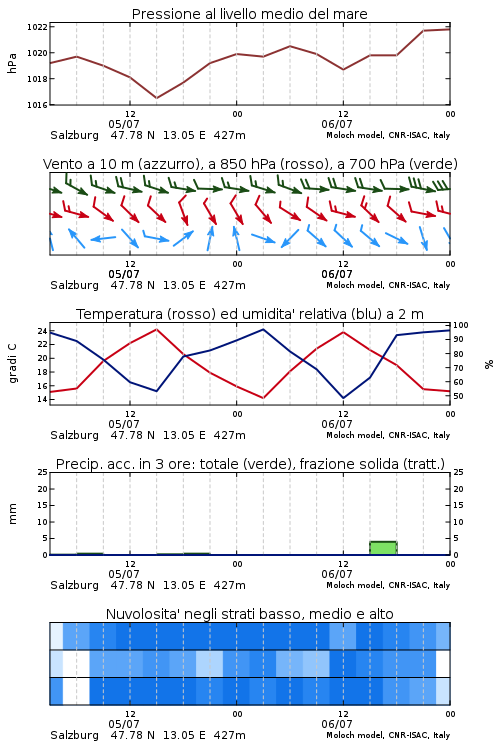 Pressione al livello medio del mare

hPa

1022
1020
1018
1016

12
05/07
00
12
06/07
00

Salzburg 47.78 N 13.05 E 427m
Moloch model, CNR-ISAC, Italy

Vento a 10 m (azzurro), a 850 hPa (rosso), a 700 hPa (verde)

12
05/07
00
12
06/07
00

Salzburg 47.78 N 13.05 E 427m
Moloch model, CNR-ISAC, Italy

Temperatura (rosso) ed umidita' relativa (blu) a 2 m

gradi C

24
22
20
18
16
14

100
90
80
70
60
50

%

12
05/07
00
12
06/07
00

Salzburg 47.78 N 13.05 E 427m
Moloch model, CNR-ISAC, Italy

Precip. acc. in 3 ore: totale (verde), frazione solida (tratt.)

mm

25
20
15
10
5
0

25
20
15
10
5
0

12
05/07
00
12
06/07
00

Salzburg 47.78 N 13.05 E 427m
Moloch model, CNR-ISAC, Italy

Nuvolosita' negli strati basso, medio e alto

12
05/07
00
12
06/07
00

Salzburg 47.78 N 13.05 E 427m
Moloch model, CNR-ISAC, Italy